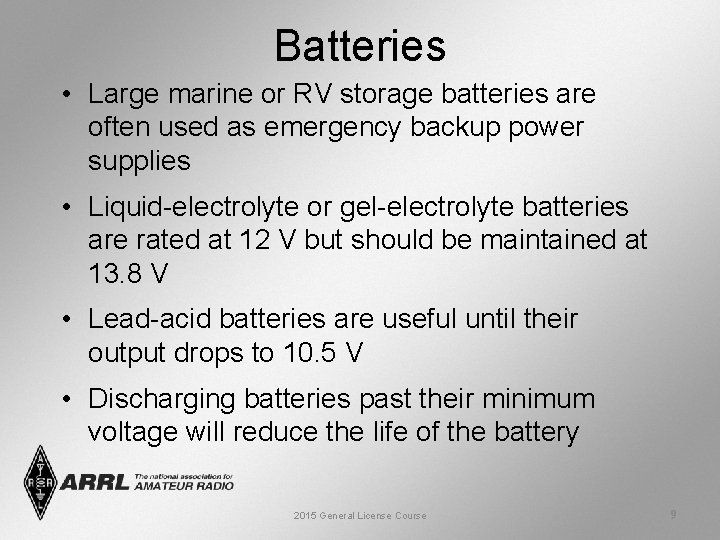 Batteries

• Large marine or RV storage batteries are often used as emergency backup power supplies

• Liquid-electrolyte or gel-electrolyte batteries are rated at 12 V but should be maintained at 13.8 V

• Lead-acid batteries are useful until their output drops to 10.5 V

• Discharging batteries past their minimum voltage will reduce the life of the battery

ARRL The national association for AMATEUR RADIO

2015 General License Course

9